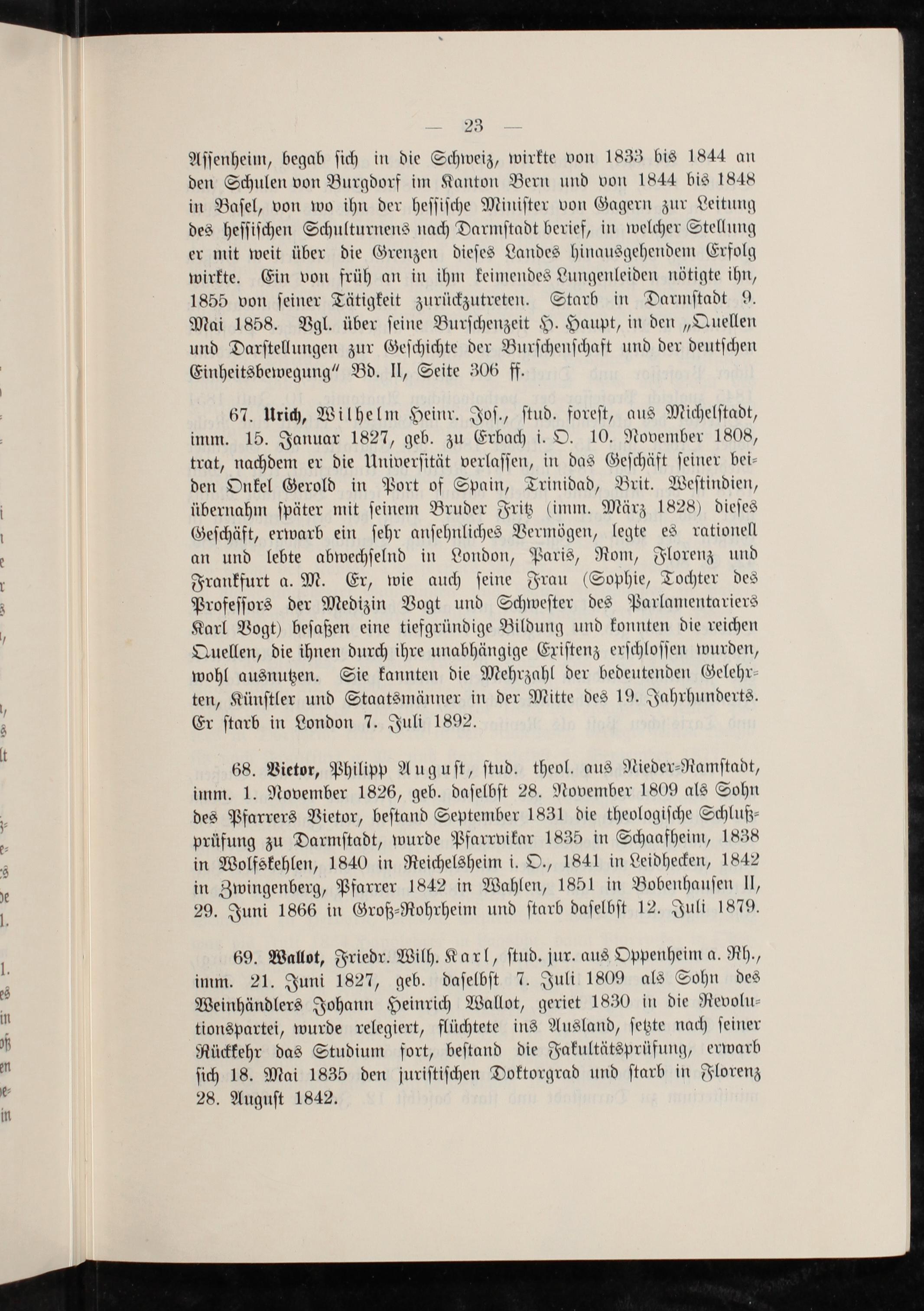 — 23 —

Assenheim, begab sich in die Schweiz, wirkte von 1833 bis 1844 an den Schulen von Burgdorf im Kanton Bern und von 1844 bis 1848 in Basel, von wo ihn der hessische Minister von Gagern zur Leitung des hessischen Schulturnens nach Darmstadt berief, in welcher Stellung er mit weit über die Grenzen dieses Landes hinausgehendem Erfolg wirkte. Ein von früh an in ihm keimendes Lungenleiden nötigte ihn, 1855 von seiner Tätigkeit zurückzutreten. Starb in Darmstadt 9. Mai 1858. Vgl. über seine Burschenzeit H. Haupt, in den „Quellen und Darstellungen zur Geschichte der Burschenschaft und der deutschen Einheitsbewegung" Bd. II, Seite 306 ff.

67. Urich, Wilhelm Heinr. Jos., stud. forest, aus Michelstadt, imm. 15. Januar 1827, geb. zu Erbach i. O. 10. November 1808, trat, nachdem er die Universität verlassen, in das Geschäft seiner beiden Onkel Gerold in Port of Spain, Trinidad, Brit. Westindien, übernahm später mit seinem Bruder Fritz (imm. März 1828) dieses Geschäft, erwarb ein sehr ansehnliches Vermögen, legte es rationell an und lebte abwechselnd in London, Paris, Rom, Florenz und Frankfurt a. M. Er, wie auch seine Frau (Sophie, Tochter des Professors der Medizin Vogt und Schwester des Parlamentariers Karl Vogt) besaßen eine tiefgründige Bildung und konnten die reichen Quellen, die ihnen durch ihre unabhängige Existenz erschlossen wurden, wohl ausnutzen. Sie kannten die Mehrzahl der bedeutenden Gelehrten, Künstler und Staatsmänner in der Mitte des 19. Jahrhunderts. Er starb in London 7. Juli 1892.

68. Vietor, Philipp August, stud. theol. aus Nieder-Ramstadt, imm. 1. November 1826, geb. daselbst 28. November 1809 als Sohn des Pfarrers Vietor, bestand September 1831 die theologische Schlußprüfung zu Darmstadt, wurde Pfarrvikar 1835 in Schaafheim, 1838 in Wolfskehlen, 1840 in Reichelsheim i. O., 1841 in Leidhecken, 1842 in Zwingenberg, Pfarrer 1842 in Wahlen, 1851 in Bobenhausen II, 29. Juni 1866 in Groß-Rohrheim und starb daselbst 12. Juli 1879.

69. Wallot, Friedr. Wilh. Karl, stud. jur. aus Oppenheim a. Rh., imm. 21. Juni 1827, geb. daselbst 7. Juli 1809 als Sohn des Weinhändlers Johann Heinrich Wallot, geriet 1830 in die Revolutionspartei, wurde relegiert, flüchtete ins Ausland, setzte nach seiner Rückkehr das Studium fort, bestand die Fakultätsprüfung, erwarb sich 18. Mai 1835 den juristischen Doktorgrad und starb in Florenz 28. August 1842.